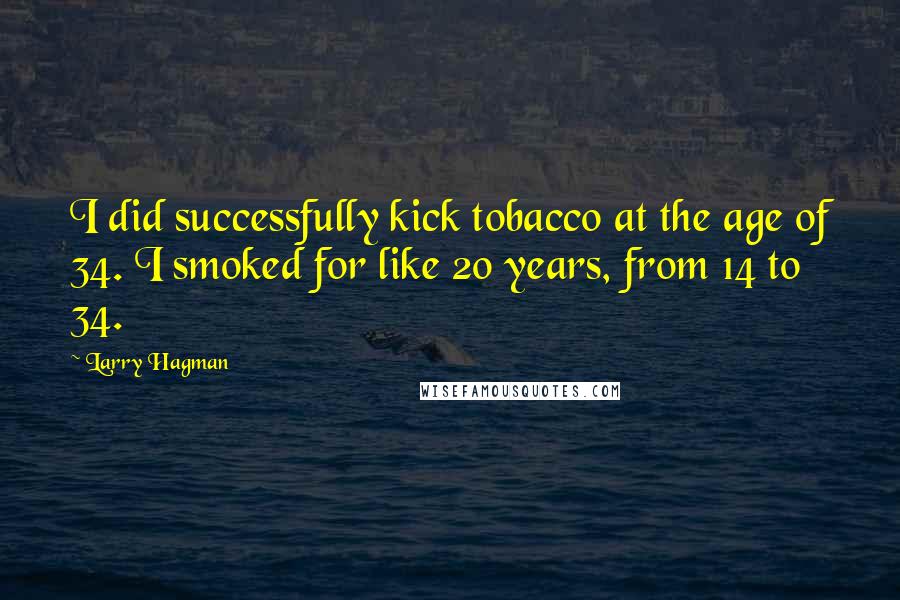 I did successfully kick tobacco at the age of 34. I smoked for like 20 years, from 14 to 34.

~ Larry Hagman

WISEFAMOUSQUOTES.COM